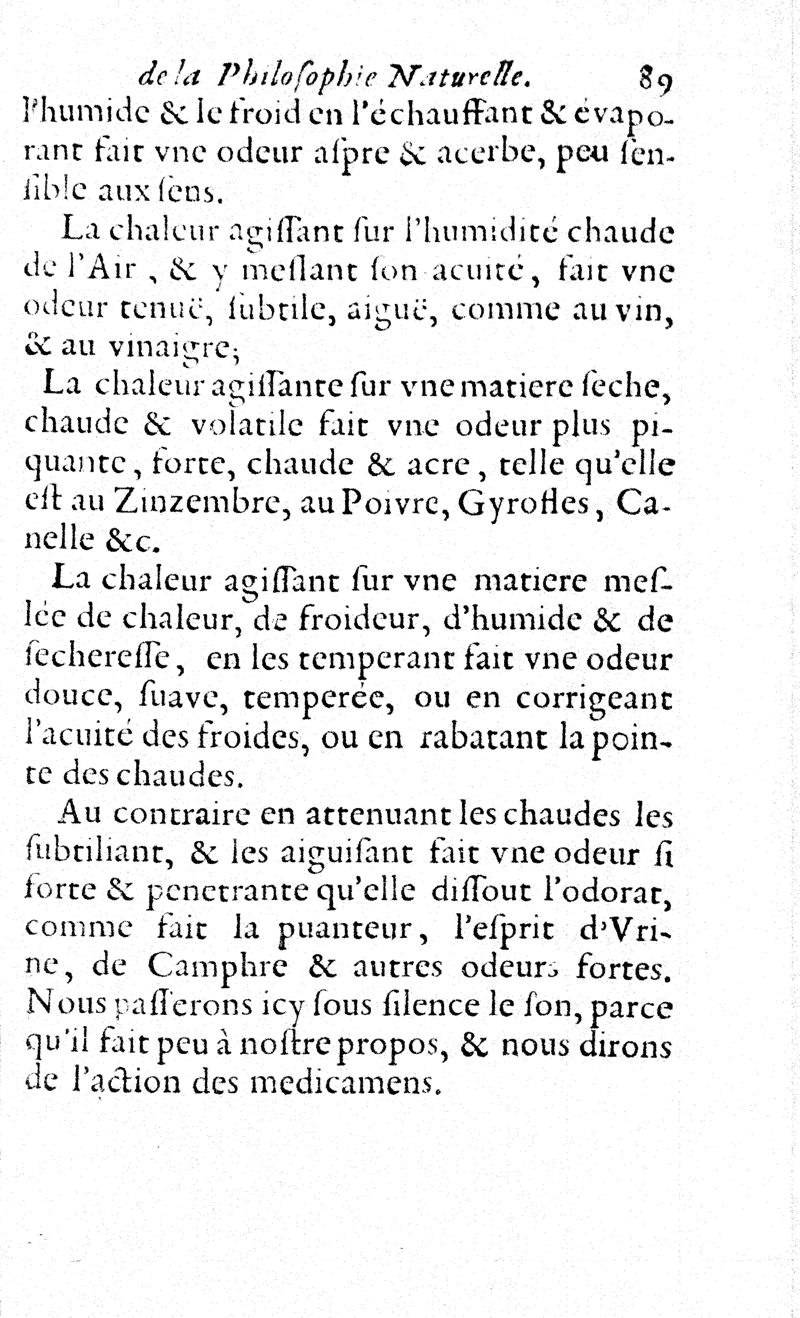 de la Philosophie Naturelle. 89

l'humide & le froid en l'échauffant & évaporant fait vne odeur aspre & acerbe, peu sensible aux sens.

La chaleur agissant sur l'humidité chaude de l'Air, & y meslant son acuité, fait vne odeur tenuë, subtile, aiguë, comme au vin, & au vinaigre;

La chaleur agissante sur vne matiere seche, chaude & volatile fait vne odeur plus piquante, forte, chaude & acre, telle qu'elle est au Zinzembre, au Poivre, Gyrofles, Canelle &c.

La chaleur agissant sur vne matiere meslée de chaleur, de froideur, d'humide & de secheresse, en les temperant fait vne odeur douce, suave, temperée, ou en corrigeant l'acuité des froides, ou en rabatant la pointe des chaudes.

Au contraire en attenuant les chaudes les subtiliant, & les aiguisant fait vne odeur si forte & penetrante qu'elle dissout l'odorat, comme fait la puanteur, l'esprit d'Vrine, de Camphre & autres odeurs fortes. Nous passerons icy sous silence le son, parce qu'il fait peu à nostre propos, & nous dirons de l'action des medicamens.